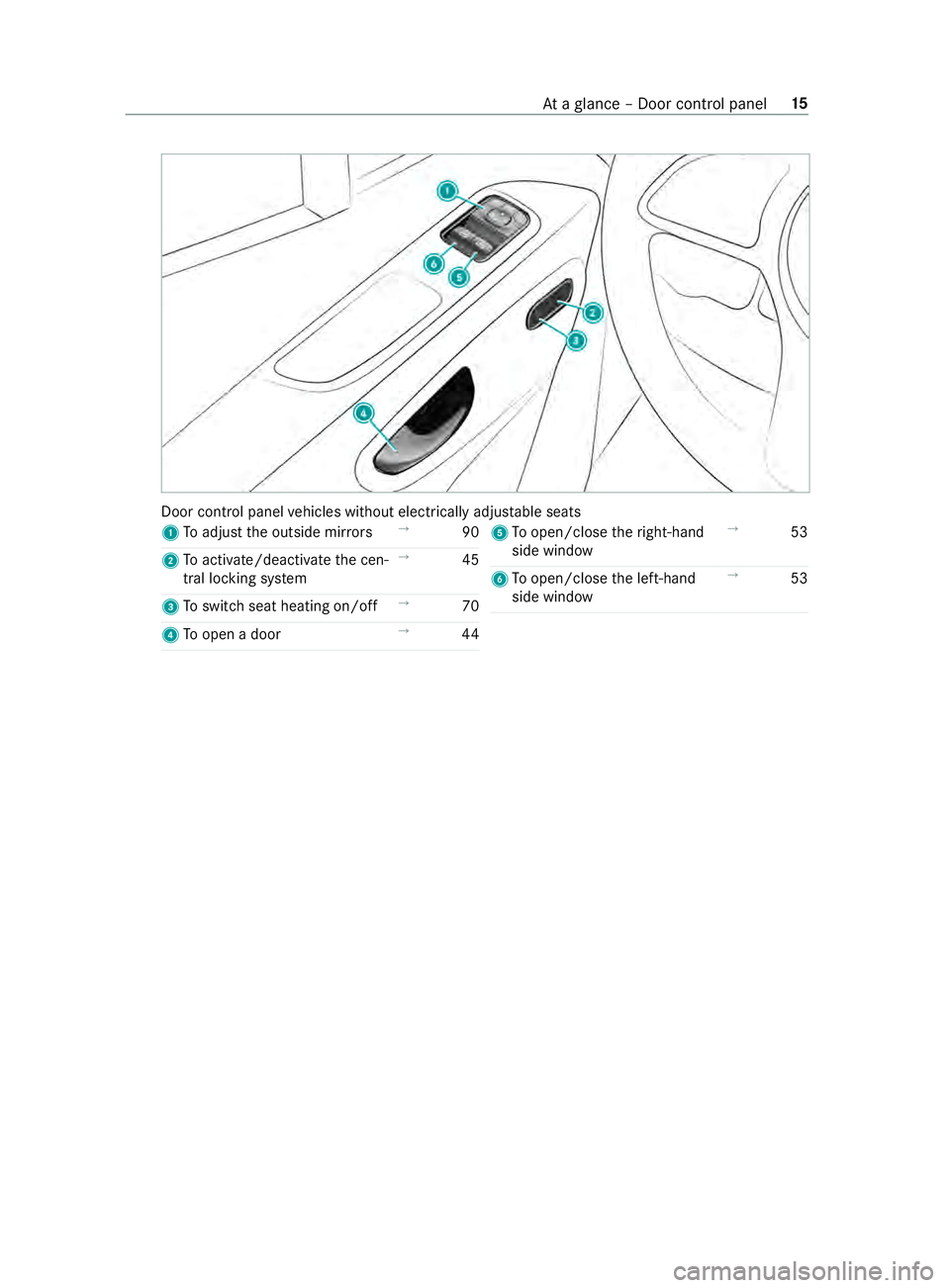 At a glance – Door control panel 15

1
6
5
2
3
4

Door control panel vehicles without electrically adjustable seats

1 To adjust the outside mirrors → 90

2 To activate/deactivate the central locking system → 45

3 To switch seat heating on/off → 70

4 To open a door → 44

5 To open/close the right-hand side window → 53

6 To open/close the left-hand side window → 53

carmanualsonline.info